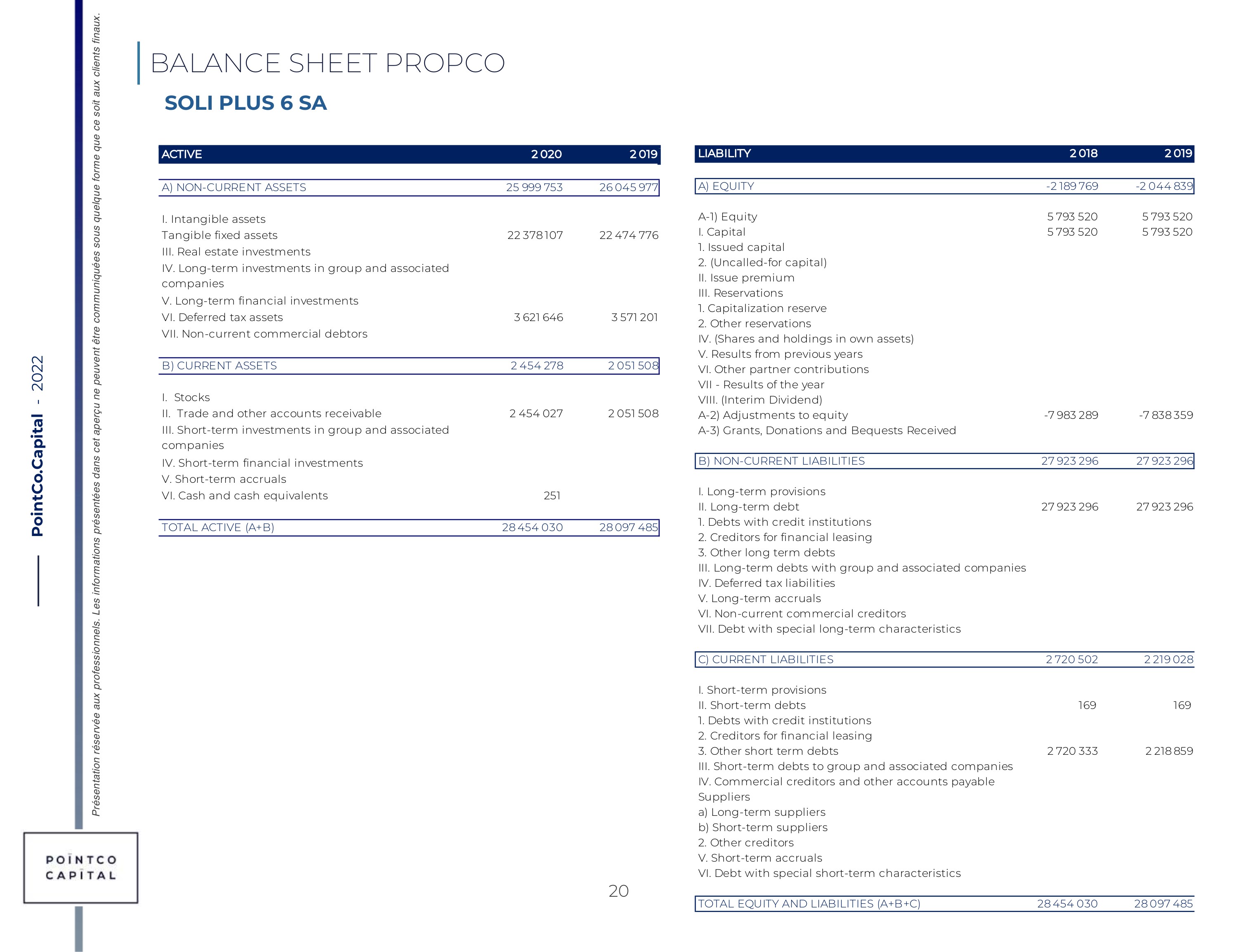 PointCo.Capital - 2022

Présentation réservée aux professionnels. Les informations présentées dans cet aperçu ne peuvent être communiquées sous quelque forme que ce soit aux clients finaux.

BALANCE SHEET PROPCO

SOLI PLUS 6 SA

| ACTIVE | 2 020 | 2 019 |
|---|---|---|
| A) NON-CURRENT ASSETS | 25 999 753 | 26 045 977 |
| I. Intangible assets | | |
| Tangible fixed assets | 22 378 107 | 22 474 776 |
| III. Real estate investments | | |
| IV. Long-term investments in group and associated companies | | |
| V. Long-term financial investments | | |
| VI. Deferred tax assets | 3 621 646 | 3 571 201 |
| VII. Non-current commercial debtors | | |
| B) CURRENT ASSETS | 2 454 278 | 2 051 508 |
| I. Stocks | | |
| II. Trade and other accounts receivable | 2 454 027 | 2 051 508 |
| III. Short-term investments in group and associated companies | | |
| IV. Short-term financial investments | | |
| V. Short-term accruals | | |
| VI. Cash and cash equivalents | 251 | |
| TOTAL ACTIVE (A+B) | 28 454 030 | 28 097 485 |

| LIABILITY | 2 018 | 2 019 |
|---|---|---|
| A) EQUITY | -2 189 769 | -2 044 839 |
| A-1) Equity | 5 793 520 | 5 793 520 |
| I. Capital | 5 793 520 | 5 793 520 |
| 1. Issued capital | | |
| 2. (Uncalled-for capital) | | |
| II. Issue premium | | |
| III. Reservations | | |
| 1. Capitalization reserve | | |
| 2. Other reservations | | |
| IV. (Shares and holdings in own assets) | | |
| V. Results from previous years | | |
| VI. Other partner contributions | | |
| VII - Results of the year | | |
| VIII. (Interim Dividend) | | |
| A-2) Adjustments to equity | -7 983 289 | -7 838 359 |
| A-3) Grants, Donations and Bequests Received | | |
| B) NON-CURRENT LIABILITIES | 27 923 296 | 27 923 296 |
| I. Long-term provisions | | |
| II. Long-term debt | 27 923 296 | 27 923 296 |
| 1. Debts with credit institutions | | |
| 2. Creditors for financial leasing | | |
| 3. Other long term debts | | |
| III. Long-term debts with group and associated companies | | |
| IV. Deferred tax liabilities | | |
| V. Long-term accruals | | |
| VI. Non-current commercial creditors | | |
| VII. Debt with special long-term characteristics | | |
| C) CURRENT LIABILITIES | 2 720 502 | 2 219 028 |
| I. Short-term provisions | | |
| II. Short-term debts | 169 | 169 |
| 1. Debts with credit institutions | | |
| 2. Creditors for financial leasing | | |
| 3. Other short term debts | 2 720 333 | 2 218 859 |
| III. Short-term debts to group and associated companies | | |
| IV. Commercial creditors and other accounts payable | | |
| Suppliers | | |
| a) Long-term suppliers | | |
| b) Short-term suppliers | | |
| 2. Other creditors | | |
| V. Short-term accruals | | |
| VI. Debt with special short-term characteristics | | |
| TOTAL EQUITY AND LIABILITIES (A+B+C) | 28 454 030 | 28 097 485 |

POINTCO CAPITAL

20